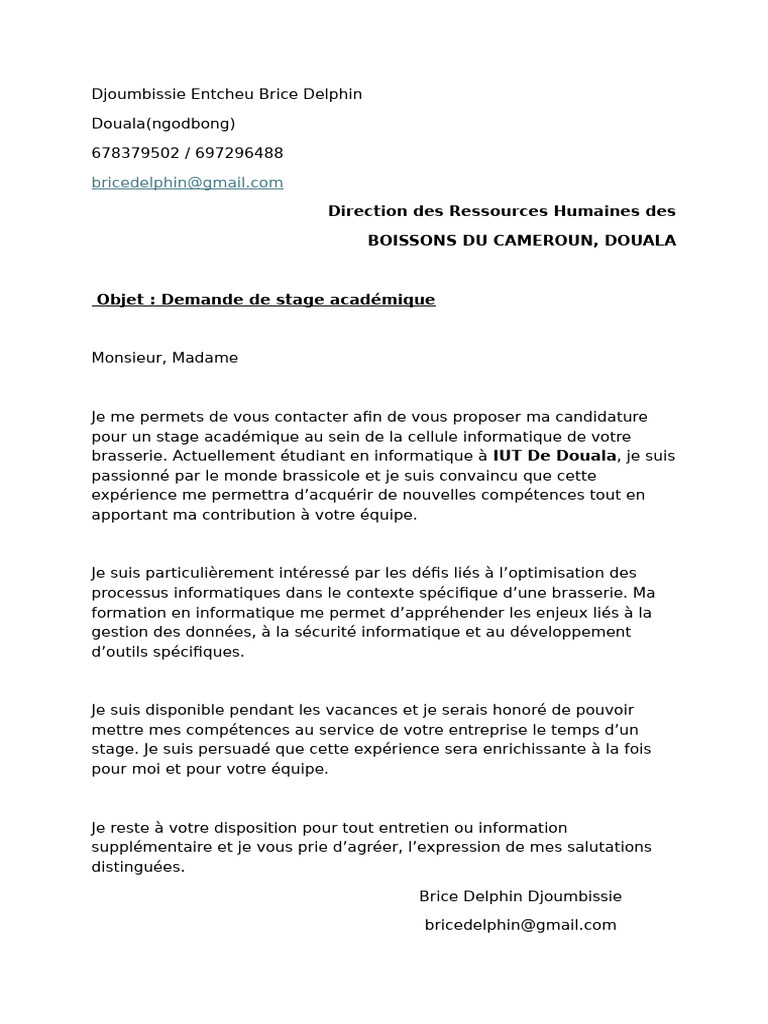 Djoumbissie Entcheu Brice Delphin

Douala(ngodbong)

678379502 / 697296488

bricedelphin@gmail.com

Direction des Ressources Humaines des

BOISSONS DU CAMEROUN, DOUALA

Objet : Demande de stage académique

Monsieur, Madame

Je me permets de vous contacter afin de vous proposer ma candidature pour un stage académique au sein de la cellule informatique de votre brasserie. Actuellement étudiant en informatique à IUT De Douala, je suis passionné par le monde brassicole et je suis convaincu que cette expérience me permettra d'acquérir de nouvelles compétences tout en apportant ma contribution à votre équipe.

Je suis particulièrement intéressé par les défis liés à l'optimisation des processus informatiques dans le contexte spécifique d'une brasserie. Ma formation en informatique me permet d'appréhender les enjeux liés à la gestion des données, à la sécurité informatique et au développement d'outils spécifiques.

Je suis disponible pendant les vacances et je serais honoré de pouvoir mettre mes compétences au service de votre entreprise le temps d'un stage. Je suis persuadé que cette expérience sera enrichissante à la fois pour moi et pour votre équipe.

Je reste à votre disposition pour tout entretien ou information supplémentaire et je vous prie d'agréer, l'expression de mes salutations distinguées.

Brice Delphin Djoumbissie

bricedelphin@gmail.com